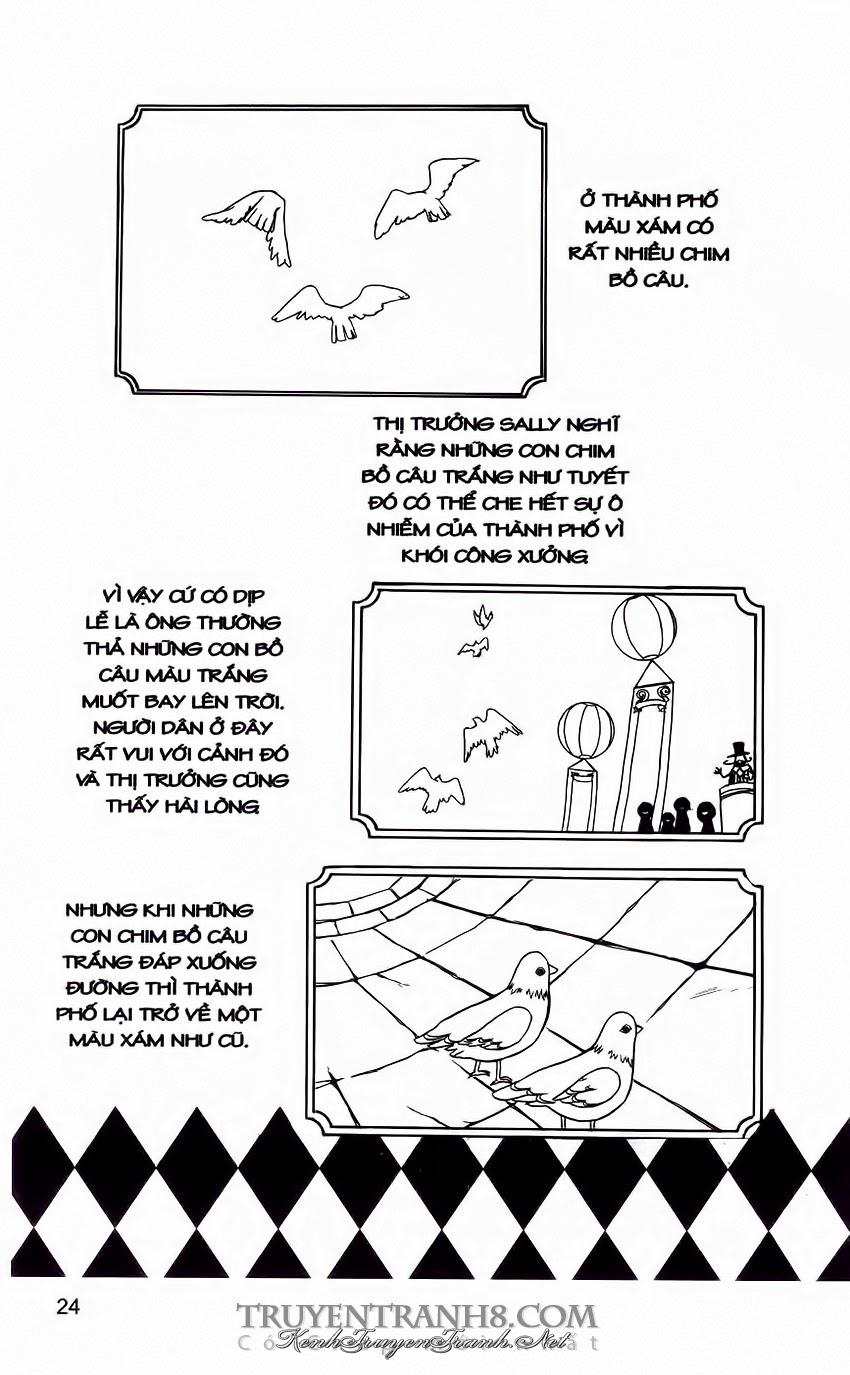 Ở THÀNH PHỐ MÀU XÁM CÓ RẤT NHIỀU CHIM BỒ CÂU.

THỊ TRƯỞNG SALLY NGHĨ RẰNG NHỮNG CON CHIM BỒ CÂU TRẮNG NHƯ TUYẾT ĐÓ CÓ THỂ CHE HẾT SỰ Ô NHIỄM CỦA THÀNH PHỐ VÌ KHÓI CÔNG XƯỞNG.

VÌ VẬY CỨ CÓ DỊP LỄ LÀ ÔNG THƯỜNG THẢ NHỮNG CON BỒ CÂU MÀU TRẮNG MUỐT BAY LÊN TRỜI. NGƯỜI DÂN Ở ĐÂY RẤT VUI VỚI CẢNH ĐÓ VÀ THỊ TRƯỞNG CŨNG THẤY HÀI LÒNG.

NHƯNG KHI NHỮNG CON CHIM BỒ CÂU TRẮNG ĐÁP XUỐNG ĐƯỜNG THÌ THÀNH PHỐ LẠI TRỞ VỀ MỘT MÀU XÁM NHƯ CŨ.

24

TRUYENTRANH8.COM
KenhTruyenTranh.Net